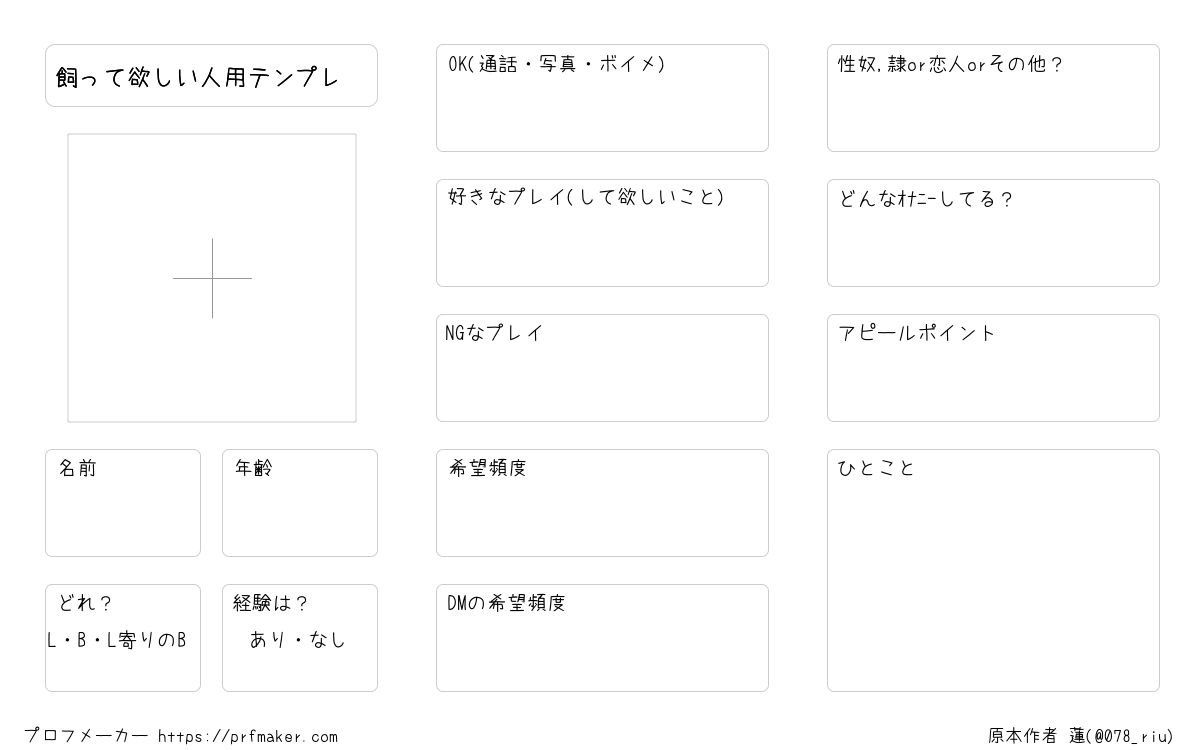 飼って欲しい人用テンプレ

名前

年齢

どれ？
L・B・L寄りのB

経験は？
あり・なし

OK(通話・写真・ボイメ)

好きなプレイ(して欲しいこと)

NGなプレイ

希望頻度

DMの希望頻度

性奴,隷or恋人orその他？

どんなオナニーしてる？

アピールポイント

ひとこと

プロフメーカー https://prfmaker.com

原本作者 蓮(@078_riu)